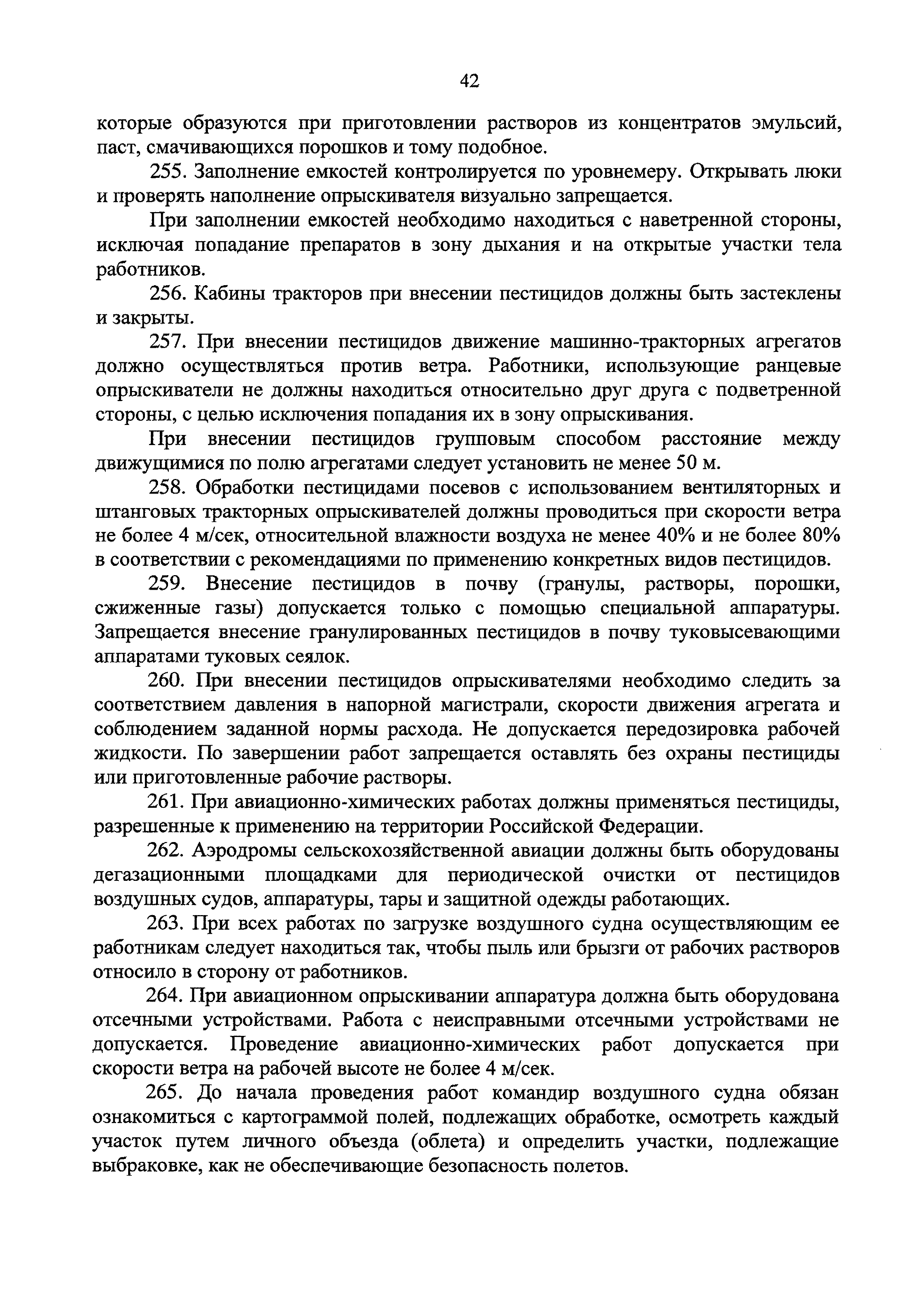 42

которые образуются при приготовлении растворов из концентратов эмульсий, паст, смачивающихся порошков и тому подобное.

255. Заполнение емкостей контролируется по уровнемеру. Открывать люки и проверять наполнение опрыскивателя визуально запрещается.

При заполнении емкостей необходимо находиться с наветренной стороны, исключая попадание препаратов в зону дыхания и на открытые участки тела работников.

256. Кабины тракторов при внесении пестицидов должны быть застеклены и закрыты.

257. При внесении пестицидов движение машинно-тракторных агрегатов должно осуществляться против ветра. Работники, использующие ранцевые опрыскиватели не должны находиться относительно друг друга с подветренной стороны, с целью исключения попадания их в зону опрыскивания.

При внесении пестицидов групповым способом расстояние между движущимися по полю агрегатами следует установить не менее 50 м.

258. Обработки пестицидами посевов с использованием вентиляторных и штанговых тракторных опрыскивателей должны проводиться при скорости ветра не более 4 м/сек, относительной влажности воздуха не менее 40% и не более 80% в соответствии с рекомендациями по применению конкретных видов пестицидов.

259. Внесение пестицидов в почву (гранулы, растворы, порошки, сжиженные газы) допускается только с помощью специальной аппаратуры. Запрещается внесение гранулированных пестицидов в почву туковысевающими аппаратами туковых сеялок.

260. При внесении пестицидов опрыскивателями необходимо следить за соответствием давления в напорной магистрали, скорости движения агрегата и соблюдением заданной нормы расхода. Не допускается передозировка рабочей жидкости. По завершении работ запрещается оставлять без охраны пестициды или приготовленные рабочие растворы.

261. При авиационно-химических работах должны применяться пестициды, разрешенные к применению на территории Российской Федерации.

262. Аэродромы сельскохозяйственной авиации должны быть оборудованы дегазационными площадками для периодической очистки от пестицидов воздушных судов, аппаратуры, тары и защитной одежды работающих.

263. При всех работах по загрузке воздушного судна осуществляющим ее работникам следует находиться так, чтобы пыль или брызги от рабочих растворов относило в сторону от работников.

264. При авиационном опрыскивании аппаратура должна быть оборудована отсечными устройствами. Работа с неисправными отсечными устройствами не допускается. Проведение авиационно-химических работ допускается при скорости ветра на рабочей высоте не более 4 м/сек.

265. До начала проведения работ командир воздушного судна обязан ознакомиться с картограммой полей, подлежащих обработке, осмотреть каждый участок путем личного объезда (облета) и определить участки, подлежащие выбраковке, как не обеспечивающие безопасность полетов.